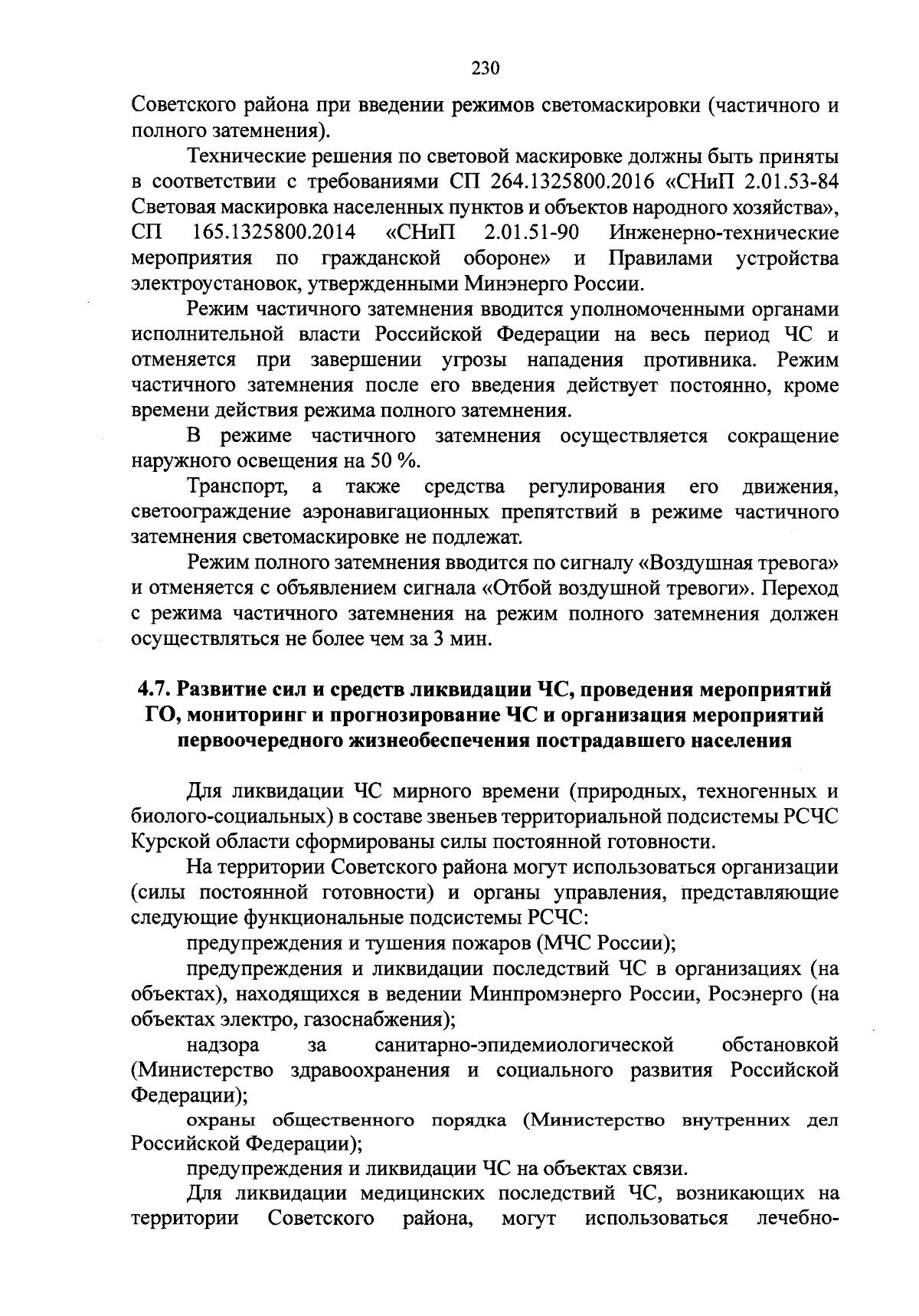 230

Советского района при введении режимов светомаскировки (частичного и полного затемнения).

Технические решения по световой маскировке должны быть приняты в соответствии с требованиями СП 264.1325800.2016 «СНиП 2.01.53-84 Световая маскировка населенных пунктов и объектов народного хозяйства», СП 165.1325800.2014 «СНиП 2.01.51-90 Инженерно-технические мероприятия по гражданской обороне» и Правилами устройства электроустановок, утвержденными Минэнерго России.

Режим частичного затемнения вводится уполномоченными органами исполнительной власти Российской Федерации на весь период ЧС и отменяется при завершении угрозы нападения противника. Режим частичного затемнения после его введения действует постоянно, кроме времени действия режима полного затемнения.

В режиме частичного затемнения осуществляется сокращение наружного освещения на 50 %.

Транспорт, а также средства регулирования его движения, светоограждение аэронавигационных препятствий в режиме частичного затемнения светомаскировке не подлежат.

Режим полного затемнения вводится по сигналу «Воздушная тревога» и отменяется с объявлением сигнала «Отбой воздушной тревоги». Переход с режима частичного затемнения на режим полного затемнения должен осуществляться не более чем за 3 мин.

4.7. Развитие сил и средств ликвидации ЧС, проведения мероприятий ГО, мониторинг и прогнозирование ЧС и организация мероприятий первоочередного жизнеобеспечения пострадавшего населения

Для ликвидации ЧС мирного времени (природных, техногенных и биолого-социальных) в составе звеньев территориальной подсистемы РСЧС Курской области сформированы силы постоянной готовности.

На территории Советского района могут использоваться организации (силы постоянной готовности) и органы управления, представляющие следующие функциональные подсистемы РСЧС:

предупреждения и тушения пожаров (МЧС России);

предупреждения и ликвидации последствий ЧС в организациях (на объектах), находящихся в ведении Минпромэнерго России, Росэнерго (на объектах электро, газоснабжения);

надзора за санитарно-эпидемиологической обстановкой (Министерство здравоохранения и социального развития Российской Федерации);

охраны общественного порядка (Министерство внутренних дел Российской Федерации);

предупреждения и ликвидации ЧС на объектах связи.

Для ликвидации медицинских последствий ЧС, возникающих на территории Советского района, могут использоваться лечебно-